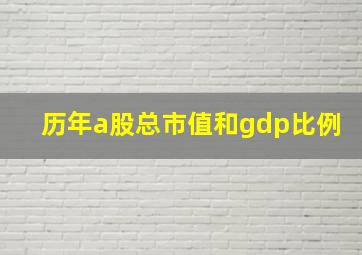 历年a股总市值和gdp比例